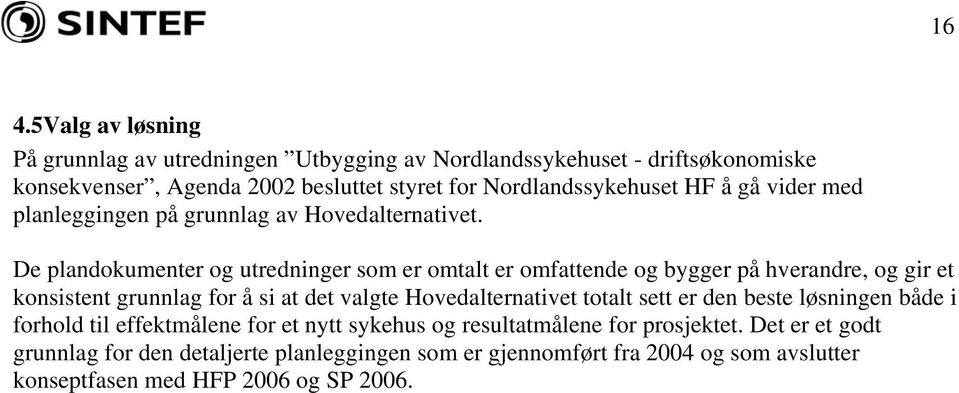 SINTEF

16

4.5Valg av løsning

På grunnlag av utredningen ”Utbygging av Nordlandssykehuset - driftsøkonomiske konsekvenser”, Agenda 2002 besluttet styret for Nordlandssykehuset HF å gå vider med planleggingen på grunnlag av Hovedalternativet.

De plandokumenter og utredninger som er omtalt er omfattende og bygger på hverandre, og gir et konsistent grunnlag for å si at det valgte Hovedalternativet totalt sett er den beste løsningen både i forhold til effektmålene for et nytt sykehus og resultatmålene for prosjektet. Det er et godt grunnlag for den detaljerte planleggingen som er gjennomført fra 2004 og som avslutter konseptfasen med HFP 2006 og SP 2006.